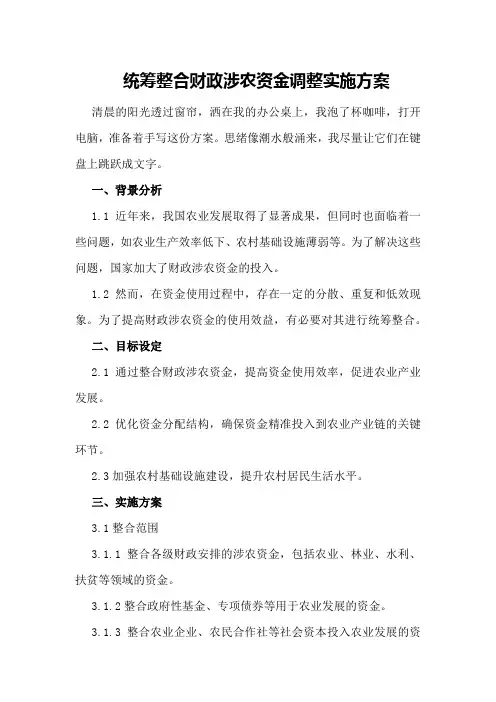 统筹整合财政涉农资金调整实施方案

清晨的阳光透过窗帘，洒在我的办公桌上，我泡了杯咖啡，打开电脑，准备着手写这份方案。思绪像潮水般涌来，我尽量让它们在键盘上跳跃成文字。

一、背景分析

1.1 近年来，我国农业发展取得了显著成果，但同时也面临着一些问题，如农业生产效率低下、农村基础设施薄弱等。为了解决这些问题，国家加大了财政涉农资金的投入。

1.2 然而，在资金使用过程中，存在一定的分散、重复和低效现象。为了提高财政涉农资金的使用效益，有必要对其进行统筹整合。

二、目标设定

2.1 通过整合财政涉农资金，提高资金使用效率，促进农业产业发展。

2.2 优化资金分配结构，确保资金精准投入到农业产业链的关键环节。

2.3 加强农村基础设施建设，提升农村居民生活水平。

三、实施方案

3.1 整合范围

3.1.1 整合各级财政安排的涉农资金，包括农业、林业、水利、扶贫等领域的资金。

3.1.2 整合政府性基金、专项债券等用于农业发展的资金。

3.1.3 整合农业企业、农民合作社等社会资本投入农业发展的资